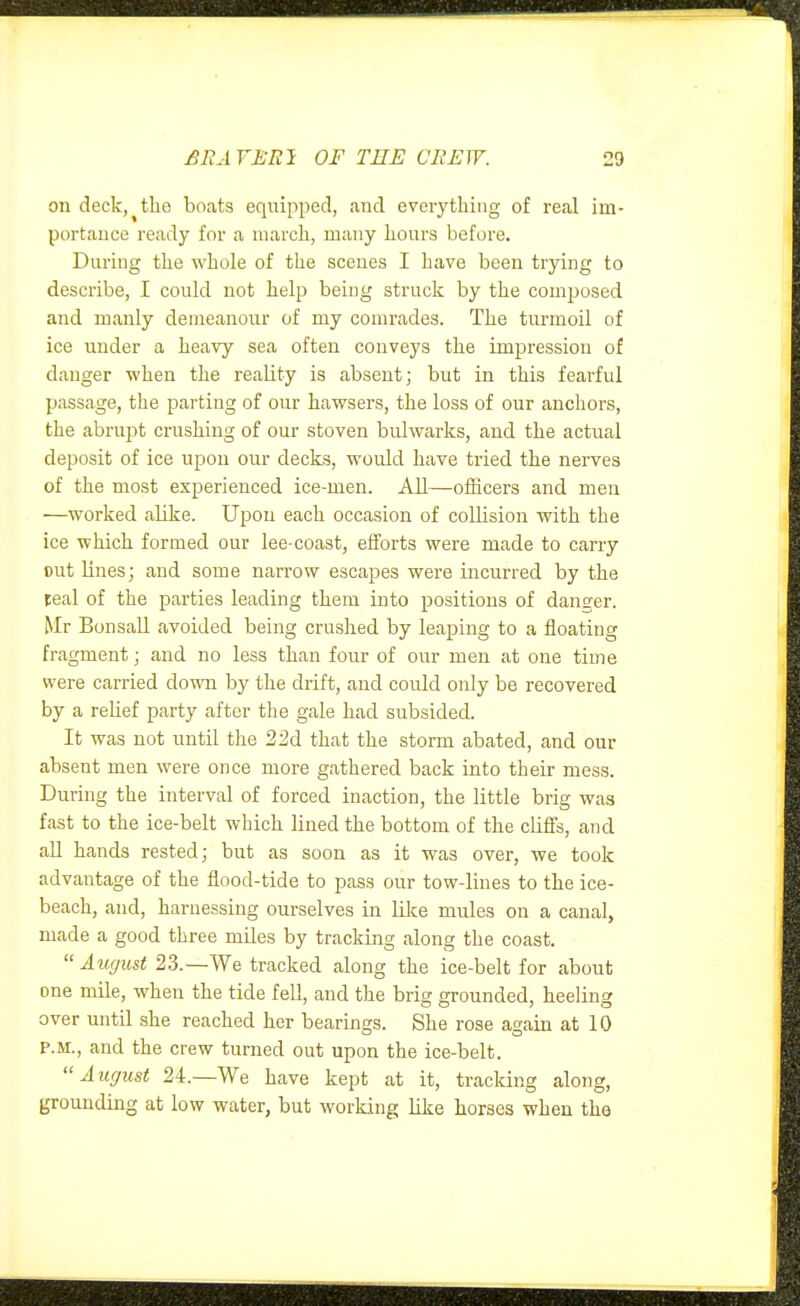 BRAVERY OF THE CREW. 29

on deck, the boats equipped, and everything of real importance ready for a march, many hours before.

During the whole of the scenes I have been trying to describe, I could not help being struck by the composed and manly demeanour of my comrades. The turmoil of ice under a heavy sea often conveys the impression of danger when the reality is absent; but in this fearful passage, the parting of our hawsers, the loss of our anchors, the abrupt crushing of our stoven bulwarks, and the actual deposit of ice upon our decks, would have tried the nerves of the most experienced ice-men. All—officers and men—worked alike. Upon each occasion of collision with the ice which formed our lee-coast, efforts were made to carry out lines; and some narrow escapes were incurred by the zeal of the parties leading them into positions of danger. Mr Bonsall avoided being crushed by leaping to a floating fragment; and no less than four of our men at one time were carried down by the drift, and could only be recovered by a relief party after the gale had subsided.

It was not until the 22d that the storm abated, and our absent men were once more gathered back into their mess. During the interval of forced inaction, the little brig was fast to the ice-belt which lined the bottom of the cliffs, and all hands rested; but as soon as it was over, we took advantage of the flood-tide to pass our tow-lines to the ice-beach, and, harnessing ourselves in like mules on a canal, made a good three miles by tracking along the coast.

"August 23.—We tracked along the ice-belt for about one mile, when the tide fell, and the brig grounded, heeling over until she reached her bearings. She rose again at 10 P.M., and the crew turned out upon the ice-belt.

"August 24.—We have kept at it, tracking along, grounding at low water, but working like horses when the